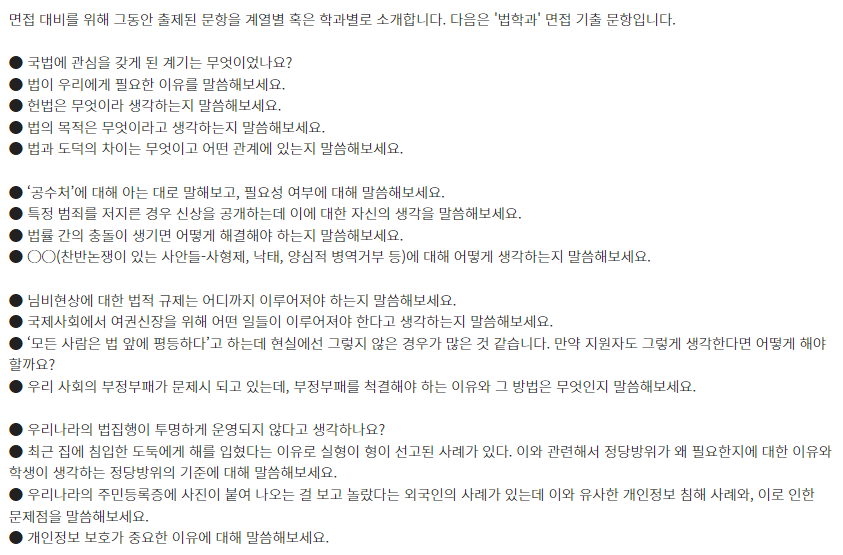 면접 대비를 위해 그동안 출제된 문항을 계열별 혹은 학과별로 소개합니다. 다음은 '법학과' 면접 기출 문항입니다.

● 국법에 관심을 갖게 된 계기는 무엇이었나요?
● 법이 우리에게 필요한 이유를 말씀해보세요.
● 헌법은 무엇이라 생각하는지 말씀해보세요.
● 법의 목적은 무엇이라고 생각하는지 말씀해보세요.
● 법과 도덕의 차이는 무엇이고 어떤 관계에 있는지 말씀해보세요.

● '공수처'에 대해 아는 대로 말해보고, 필요성 여부에 대해 말씀해보세요.
● 특정 범죄를 저지른 경우 신상을 공개하는데 이에 대한 자신의 생각을 말씀해보세요.
● 법률 간의 충돌이 생기면 어떻게 해결해야 하는지 말씀해보세요.
● ○○(찬반논쟁이 있는 사안들-사형제, 낙태, 양심적 병역거부 등)에 대해 어떻게 생각하는지 말씀해보세요.

● 님비현상에 대한 법적 규제는 어디까지 이루어져야 하는지 말씀해보세요.
● 국제사회에서 여권신장을 위해 어떤 일들이 이루어져야 한다고 생각하는지 말씀해보세요.
● '모든 사람은 법 앞에 평등하다'고 하는데 현실에선 그렇지 않은 경우가 많은 것 같습니다. 만약 지원자도 그렇게 생각한다면 어떻게 해야 할까요?
● 우리 사회의 부정부패가 문제시 되고 있는데, 부정부패를 척결해야 하는 이유와 그 방법은 무엇인지 말씀해보세요.

● 우리나라의 법집행이 투명하게 운영되지 않다고 생각하나요?
● 최근 집에 침입한 도둑에게 해를 입혔다는 이유로 실형이 형이 선고된 사례가 있다. 이와 관련해서 정당방위가 왜 필요한지에 대한 이유와 학생이 생각하는 정당방위의 기준에 대해 말씀해보세요.
● 우리나라의 주민등록증에 사진이 붙여 나오는 걸 보고 놀랐다는 외국인의 사례가 있는데 이와 유사한 개인정보 침해 사례와, 이로 인한 문제점을 말씀해보세요.
● 개인정보 보호가 중요한 이유에 대해 말씀해보세요.